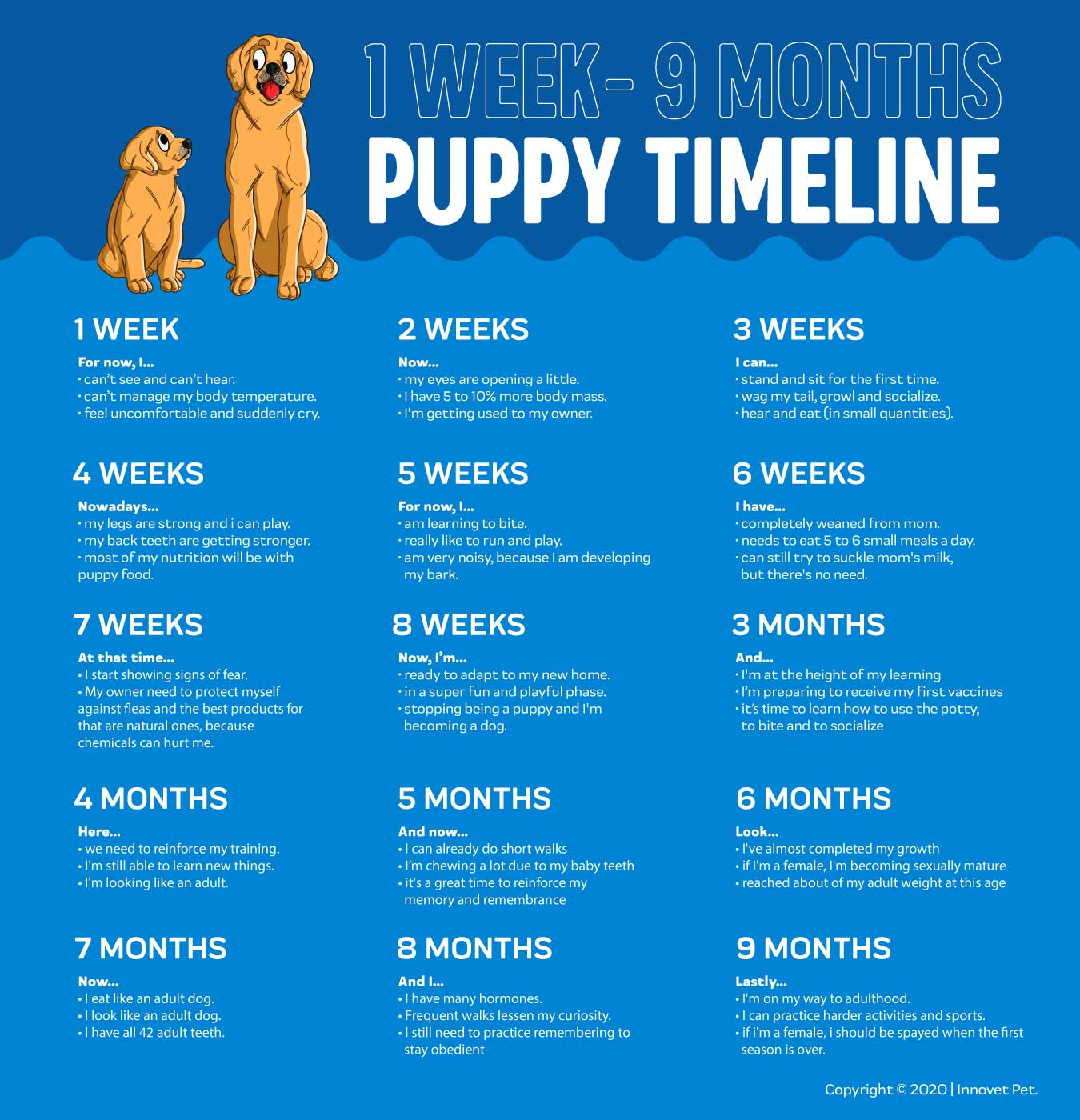 1 WEEK- 9 MONTHS
PUPPY TIMELINE

1 WEEK
For now, I...
• can't see and can't hear.
• can't manage my body temperature.
• feel uncomfortable and suddenly cry.

2 WEEKS
Now...
• my eyes are opening a little.
• I have 5 to 10% more body mass.
• I'm getting used to my owner.

3 WEEKS
I can...
• stand and sit for the first time.
• wag my tail, growl and socialize.
• hear and eat (in small quantities).

4 WEEKS
Nowadays...
• my legs are strong and i can play.
• my back teeth are getting stronger.
• most of my nutrition will be with puppy food.

5 WEEKS
For now, I...
• am learning to bite.
• really like to run and play.
• am very noisy, because I am developing my bark.

6 WEEKS
I have...
• completely weaned from mom.
• needs to eat 5 to 6 small meals a day.
• can still try to suckle mom's milk, but there's no need.

7 WEEKS
At that time...
• I start showing signs of fear.
• My owner need to protect myself against fleas and the best products for that are natural ones, because chemicals can hurt me.

8 WEEKS
Now, I'm...
• ready to adapt to my new home.
• in a super fun and playful phase.
• stopping being a puppy and I'm becoming a dog.

3 MONTHS
And...
• I'm at the height of my learning
• I'm preparing to receive my first vaccines
• it's time to learn how to use the potty, to bite and to socialize

4 MONTHS
Here...
• we need to reinforce my training.
• I'm still able to learn new things.
• I'm looking like an adult.

5 MONTHS
And now...
• I can already do short walks
• I'm chewing a lot due to my baby teeth
• it's a great time to reinforce my memory and remembrance

6 MONTHS
Look...
• I've almost completed my growth
• if I'm a female, I'm becoming sexually mature
• reached about of my adult weight at this age

7 MONTHS
Now...
• I eat like an adult dog.
• I look like an adult dog.
• I have all 42 adult teeth.

8 MONTHS
And I...
• I have many hormones.
• Frequent walks lessen my curiosity.
• I still need to practice remembering to stay obedient

9 MONTHS
Lastly...
• I'm on my way to adulthood.
• I can practice harder activities and sports.
• if i'm a female, i should be spayed when the first season is over.

Copyright © 2020 | Innovet Pet.